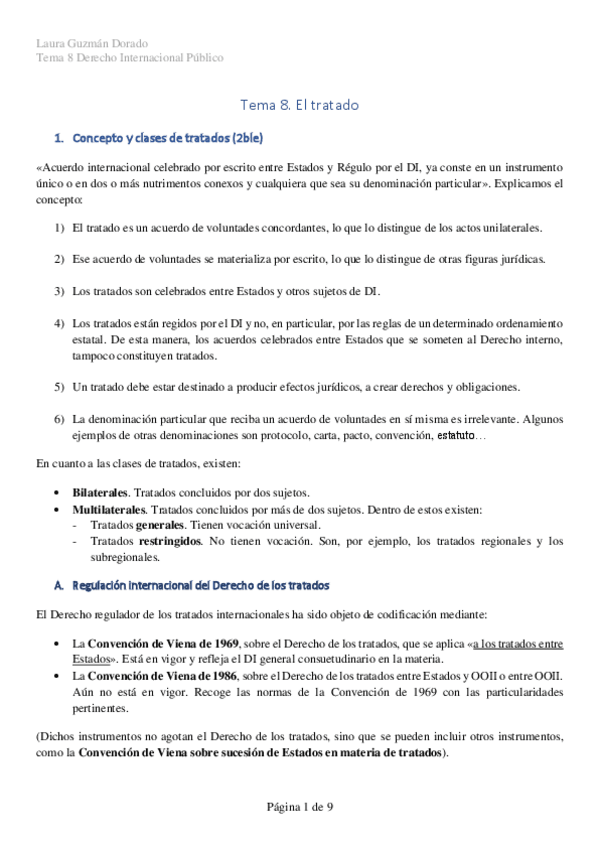 Laura Guzmán Dorado
Tema 8 Derecho Internacional Público

Tema 8. El tratado

1. Concepto y clases de tratados (2ble)

«Acuerdo internacional celebrado por escrito entre Estados y Régulo por el DI, ya conste en un instrumento único o en dos o más nutrimentos conexos y cualquiera que sea su denominación particular». Explicamos el concepto:

1) El tratado es un acuerdo de voluntades concordantes, lo que lo distingue de los actos unilaterales.

2) Ese acuerdo de voluntades se materializa por escrito, lo que lo distingue de otras figuras jurídicas.

3) Los tratados son celebrados entre Estados y otros sujetos de DI.

4) Los tratados están regidos por el DI y no, en particular, por las reglas de un determinado ordenamiento estatal. De esta manera, los acuerdos celebrados entre Estados que se someten al Derecho interno, tampoco constituyen tratados.

5) Un tratado debe estar destinado a producir efectos jurídicos, a crear derechos y obligaciones.

6) La denominación particular que reciba un acuerdo de voluntades en sí misma es irrelevante. Algunos ejemplos de otras denominaciones son protocolo, carta, pacto, convención, estatuto…

En cuanto a las clases de tratados, existen:

• Bilaterales. Tratados concluidos por dos sujetos.
• Multilaterales. Tratados concluidos por más de dos sujetos. Dentro de estos existen:
- Tratados generales. Tienen vocación universal.
- Tratados restringidos. No tienen vocación. Son, por ejemplo, los tratados regionales y los subregionales.

A. Regulación internacional del Derecho de los tratados

El Derecho regulador de los tratados internacionales ha sido objeto de codificación mediante:

• La Convención de Viena de 1969, sobre el Derecho de los tratados, que se aplica «a los tratados entre Estados». Está en vigor y refleja el DI general consuetudinario en la materia.
• La Convención de Viena de 1986, sobre el Derecho de los tratados entre Estados y OOII o entre OOII. Aún no está en vigor. Recoge las normas de la Convención de 1969 con las particularidades pertinentes.

(Dichos instrumentos no agotan el Derecho de los tratados, sino que se pueden incluir otros instrumentos, como la Convención de Viena sobre sucesión de Estados en materia de tratados).

Página 1 de 9